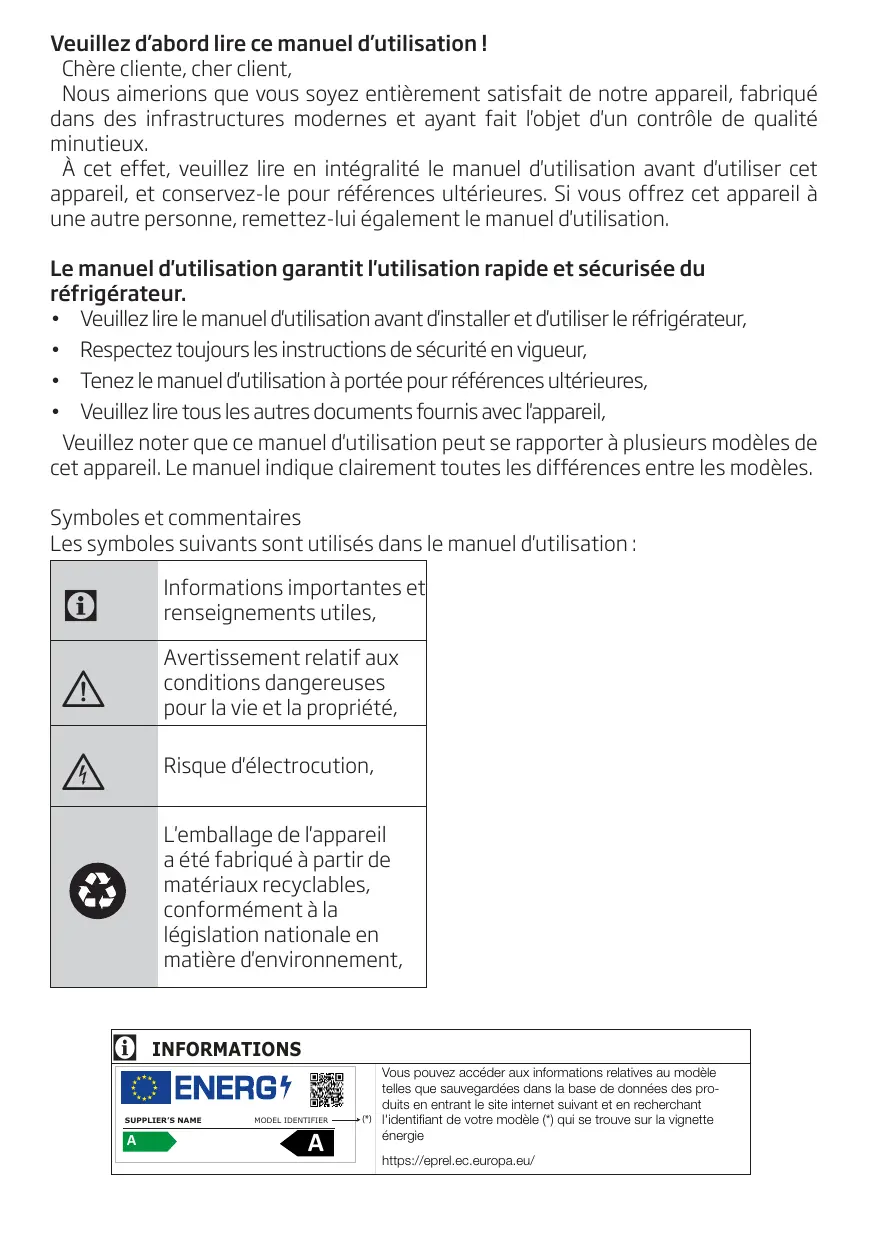 Veuillez d'abord lire ce manuel d'utilisation !

Chère cliente, cher client,

Nous aimerions que vous soyez entièrement satisfait de notre appareil, fabriqué dans des infrastructures modernes et ayant fait l'objet d'un contrôle de qualité minutieux.

À cet effet, veuillez lire en intégralité le manuel d'utilisation avant d'utiliser cet appareil, et conservez-le pour références ultérieures. Si vous offrez cet appareil à une autre personne, remettez-lui également le manuel d'utilisation.

Le manuel d'utilisation garantit l'utilisation rapide et sécurisée du réfrigérateur.

• Veuillez lire le manuel d'utilisation avant d'installer et d'utiliser le réfrigérateur,
• Respectez toujours les instructions de sécurité en vigueur,
• Tenez le manuel d'utilisation à portée pour références ultérieures,
• Veuillez lire tous les autres documents fournis avec l'appareil,

Veuillez noter que ce manuel d'utilisation peut se rapporter à plusieurs modèles de cet appareil. Le manuel indique clairement toutes les différences entre les modèles.

Symboles et commentaires
Les symboles suivants sont utilisés dans le manuel d'utilisation :

| | |
|---|---|
| | Informations importantes et renseignements utiles, |
| | Avertissement relatif aux conditions dangereuses pour la vie et la propriété, |
| | Risque d'électrocution, |
| | L'emballage de l'appareil a été fabriqué à partir de matériaux recyclables, conformément à la législation nationale en matière d'environnement, |

INFORMATIONS

ENERG
SUPPLIER'S NAME MODEL IDENTIFIER (*)
A A

Vous pouvez accéder aux informations relatives au modèle telles que sauvegardées dans la base de données des produits en entrant le site internet suivant et en recherchant l'identifiant de votre modèle (*) qui se trouve sur la vignette énergie

https://eprel.ec.europa.eu/